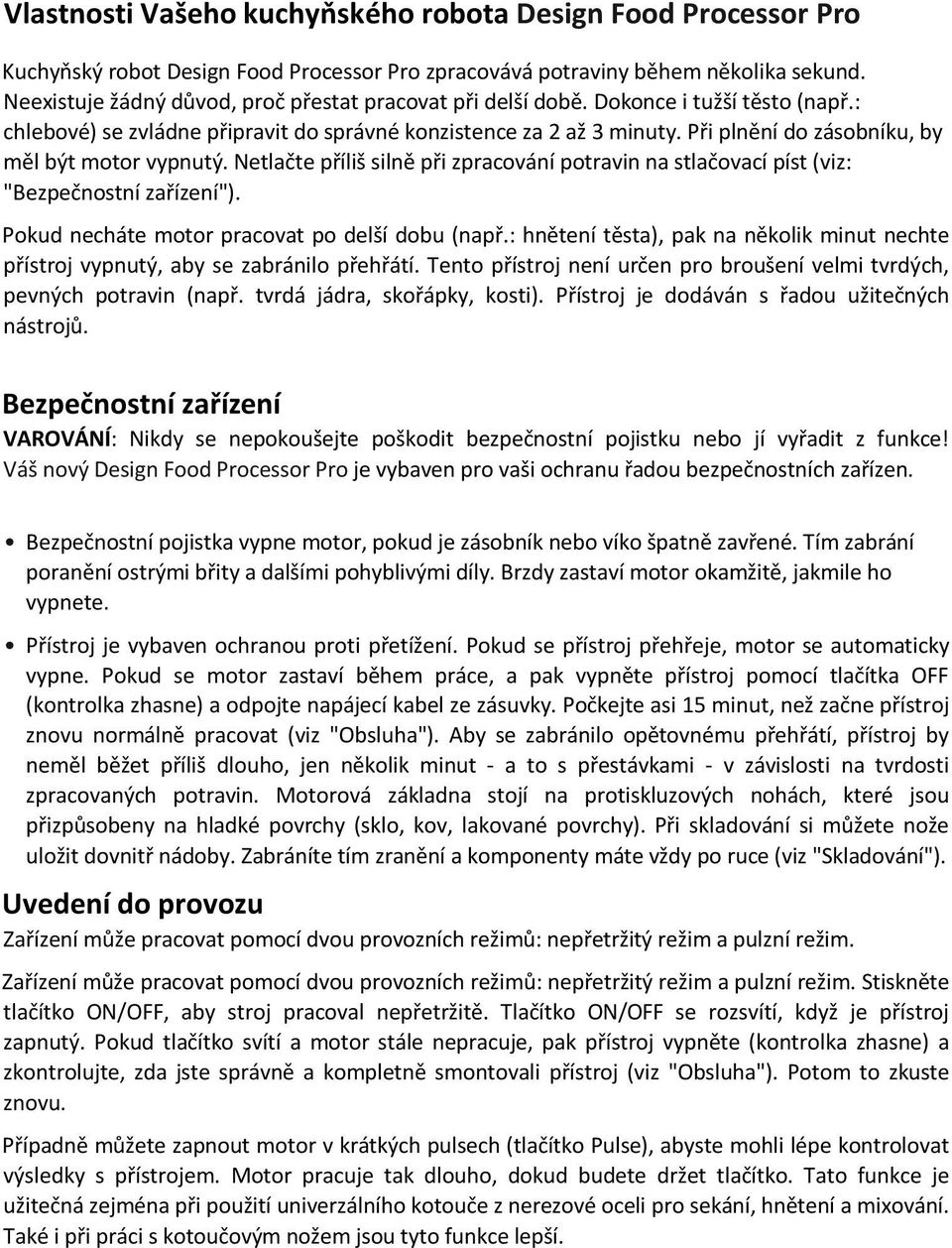 Vlastnosti Vašeho kuchyňského robota Design Food Processor Pro

Kuchyňský robot Design Food Processor Pro zpracovává potraviny během několika sekund. Neexistuje žádný důvod, proč přestat pracovat při delší době. Dokonce i tužší těsto (např.: chlebové) se zvládne připravit do správné konzistence za 2 až 3 minuty. Při plnění do zásobníku, by měl být motor vypnutý. Netlačte příliš silně při zpracování potravin na stlačovací píst (viz: "Bezpečnostní zařízení").

Pokud necháte motor pracovat po delší dobu (např.: hnětení těsta), pak na několik minut nechte přístroj vypnutý, aby se zabránilo přehřátí. Tento přístroj není určen pro broušení velmi tvrdých, pevných potravin (např. tvrdá jádra, skořápky, kosti). Přístroj je dodáván s řadou užitečných nástrojů.

Bezpečnostní zařízení

VAROVÁNÍ: Nikdy se nepokoušejte poškodit bezpečnostní pojistku nebo jí vyřadit z funkce! Váš nový Design Food Processor Pro je vybaven pro vaši ochranu řadou bezpečnostních zařízen.

• Bezpečnostní pojistka vypne motor, pokud je zásobník nebo víko špatně zavřené. Tím zabrání poranění ostrými břity a dalšími pohyblivými díly. Brzdy zastaví motor okamžitě, jakmile ho vypnete.

• Přístroj je vybaven ochranou proti přetížení. Pokud se přístroj přehřeje, motor se automaticky vypne. Pokud se motor zastaví během práce, a pak vypněte přístroj pomocí tlačítka OFF (kontrolka zhasne) a odpojte napájecí kabel ze zásuvky. Počkejte asi 15 minut, než začne přístroj znovu normálně pracovat (viz "Obsluha"). Aby se zabránilo opětovnému přehřátí, přístroj by neměl běžet příliš dlouho, jen několik minut - a to s přestávkami - v závislosti na tvrdosti zpracovaných potravin. Motorová základna stojí na protiskluzových nohách, které jsou přizpůsobeny na hladké povrchy (sklo, kov, lakované povrchy). Při skladování si můžete nože uložit dovnitř nádoby. Zabráníte tím zranění a komponenty máte vždy po ruce (viz "Skladování").

Uvedení do provozu

Zařízení může pracovat pomocí dvou provozních režimů: nepřetržitý režim a pulzní režim.

Zařízení může pracovat pomocí dvou provozních režimů: nepřetržitý režim a pulzní režim. Stiskněte tlačítko ON/OFF, aby stroj pracoval nepřetržitě. Tlačítko ON/OFF se rozsvítí, když je přístroj zapnutý. Pokud tlačítko svítí a motor stále nepracuje, pak přístroj vypněte (kontrolka zhasne) a zkontrolujte, zda jste správně a kompletně smontovali přístroj (viz "Obsluha"). Potom to zkuste znovu.

Případně můžete zapnout motor v krátkých pulsech (tlačítko Pulse), abyste mohli lépe kontrolovat výsledky s přístrojem. Motor pracuje tak dlouho, dokud budete držet tlačítko. Tato funkce je užitečná zejména při použití univerzálního kotouče z nerezové oceli pro sekání, hnětení a mixování. Také i při práci s kotoučovým nožem jsou tyto funkce lepší.